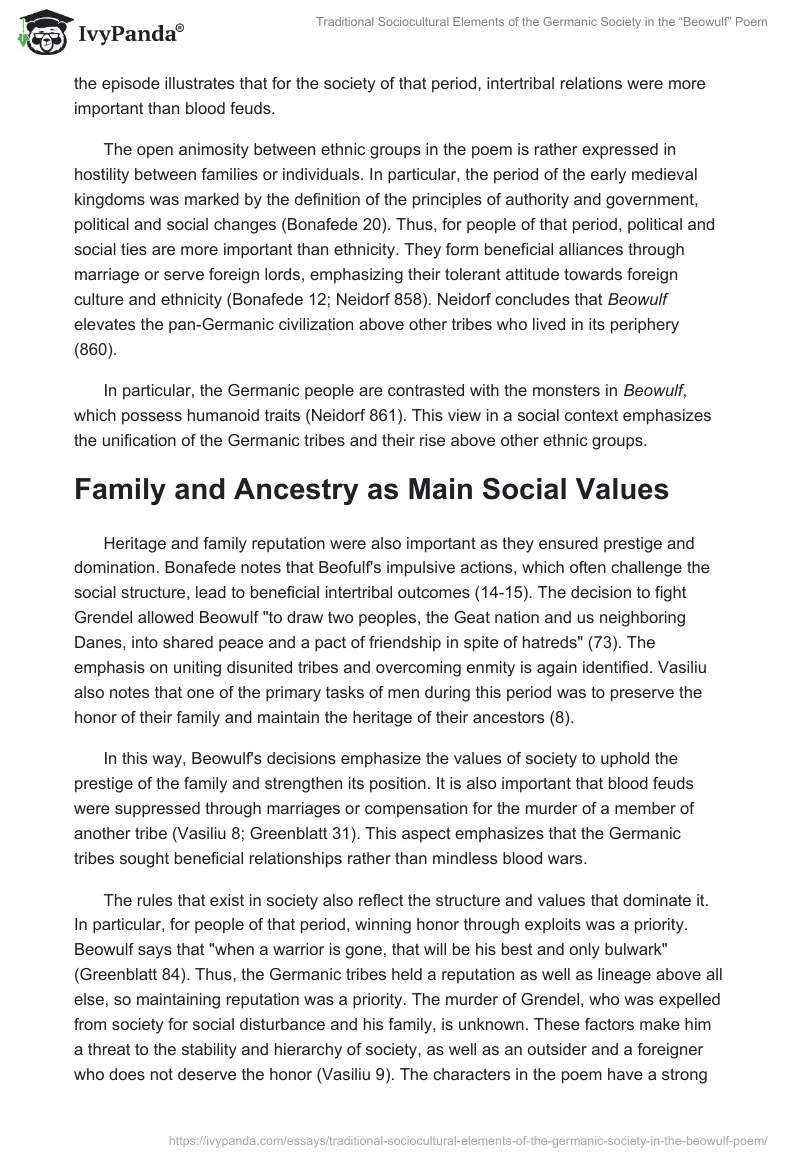 IvyPanda®

Traditional Sociocultural Elements of the Germanic Society in the "Beowulf" Poem

the episode illustrates that for the society of that period, intertribal relations were more important than blood feuds.

The open animosity between ethnic groups in the poem is rather expressed in hostility between families or individuals. In particular, the period of the early medieval kingdoms was marked by the definition of the principles of authority and government, political and social changes (Bonafede 20). Thus, for people of that period, political and social ties are more important than ethnicity. They form beneficial alliances through marriage or serve foreign lords, emphasizing their tolerant attitude towards foreign culture and ethnicity (Bonafede 12; Neidorf 858). Neidorf concludes that Beowulf elevates the pan-Germanic civilization above other tribes who lived in its periphery (860).

In particular, the Germanic people are contrasted with the monsters in Beowulf, which possess humanoid traits (Neidorf 861). This view in a social context emphasizes the unification of the Germanic tribes and their rise above other ethnic groups.

Family and Ancestry as Main Social Values

Heritage and family reputation were also important as they ensured prestige and domination. Bonafede notes that Beofulf's impulsive actions, which often challenge the social structure, lead to beneficial intertribal outcomes (14-15). The decision to fight Grendel allowed Beowulf "to draw two peoples, the Geat nation and us neighboring Danes, into shared peace and a pact of friendship in spite of hatreds" (73). The emphasis on uniting disunited tribes and overcoming enmity is again identified. Vasiliu also notes that one of the primary tasks of men during this period was to preserve the honor of their family and maintain the heritage of their ancestors (8).

In this way, Beowulf's decisions emphasize the values of society to uphold the prestige of the family and strengthen its position. It is also important that blood feuds were suppressed through marriages or compensation for the murder of a member of another tribe (Vasiliu 8; Greenblatt 31). This aspect emphasizes that the Germanic tribes sought beneficial relationships rather than mindless blood wars.

The rules that exist in society also reflect the structure and values that dominate it. In particular, for people of that period, winning honor through exploits was a priority. Beowulf says that "when a warrior is gone, that will be his best and only bulwark" (Greenblatt 84). Thus, the Germanic tribes held a reputation as well as lineage above all else, so maintaining reputation was a priority. The murder of Grendel, who was expelled from society for social disturbance and his family, is unknown. These factors make him a threat to the stability and hierarchy of society, as well as an outsider and a foreigner who does not deserve the honor (Vasiliu 9). The characters in the poem have a strong

https://ivypanda.com/essays/traditional-sociocultural-elements-of-the-germanic-society-in-the-beowulf-poem/